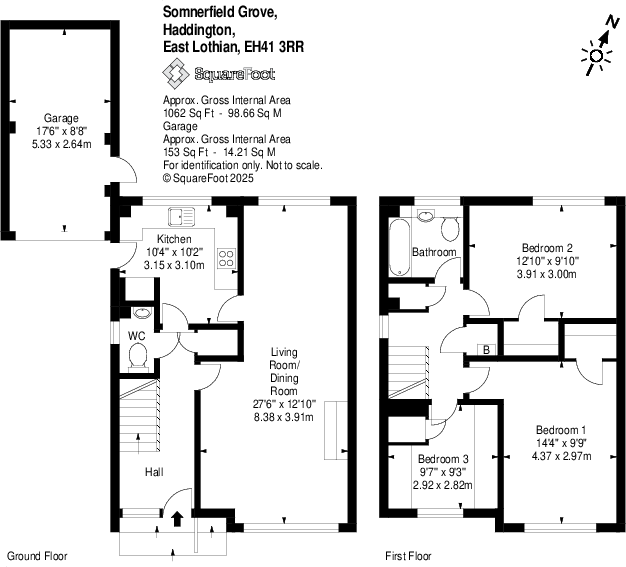 Somnerfield Grove,
Haddington,
East Lothian, EH41 3RR

SquareFoot

Approx. Gross Internal Area
1062 Sq Ft - 98.66 Sq M
Garage
Approx. Gross Internal Area
153 Sq Ft - 14.21 Sq M
For identification only. Not to scale.
© SquareFoot 2025

N

Garage
17'6" x 8'8"
5.33 x 2.64m

Kitchen
10'4" x 10'2"
3.15 x 3.10m

WC

Living Room/ Dining Room
27'6" x 12'10"
8.38 x 3.91m

Hall

Ground Floor

Bathroom

Bedroom 2
12'10" x 9'10"
3.91 x 3.00m

B

Bedroom 1
14'4" x 9'9"
4.37 x 2.97m

Bedroom 3
9'7" x 9'3"
2.92 x 2.82m

First Floor